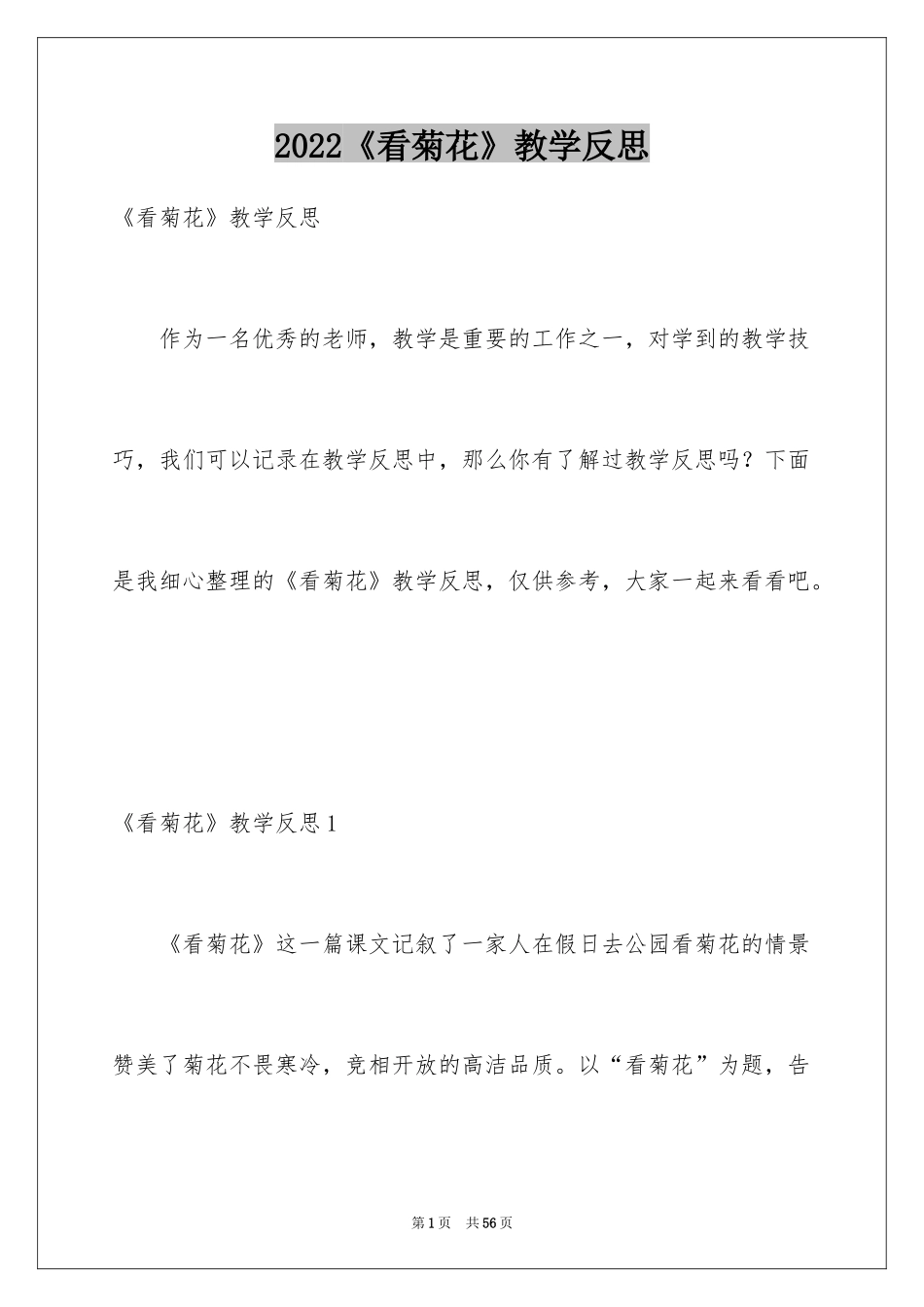 2022《看菊花》教学反思

《看菊花》教学反思

作为一名优秀的老师，教学是重要的工作之一，对学到的教学技巧，我们可以记录在教学反思中，那么你有了解过教学反思吗？下面是我细心整理的《看菊花》教学反思，仅供参考，大家一起来看看吧。

《看菊花》教学反思1

《看菊花》这一篇课文记叙了一家人在假日去公园看菊花的情景赞美了菊花不畏寒冷，竞相开放的高洁品质。以“看菊花”为题，告

第1页 共56页